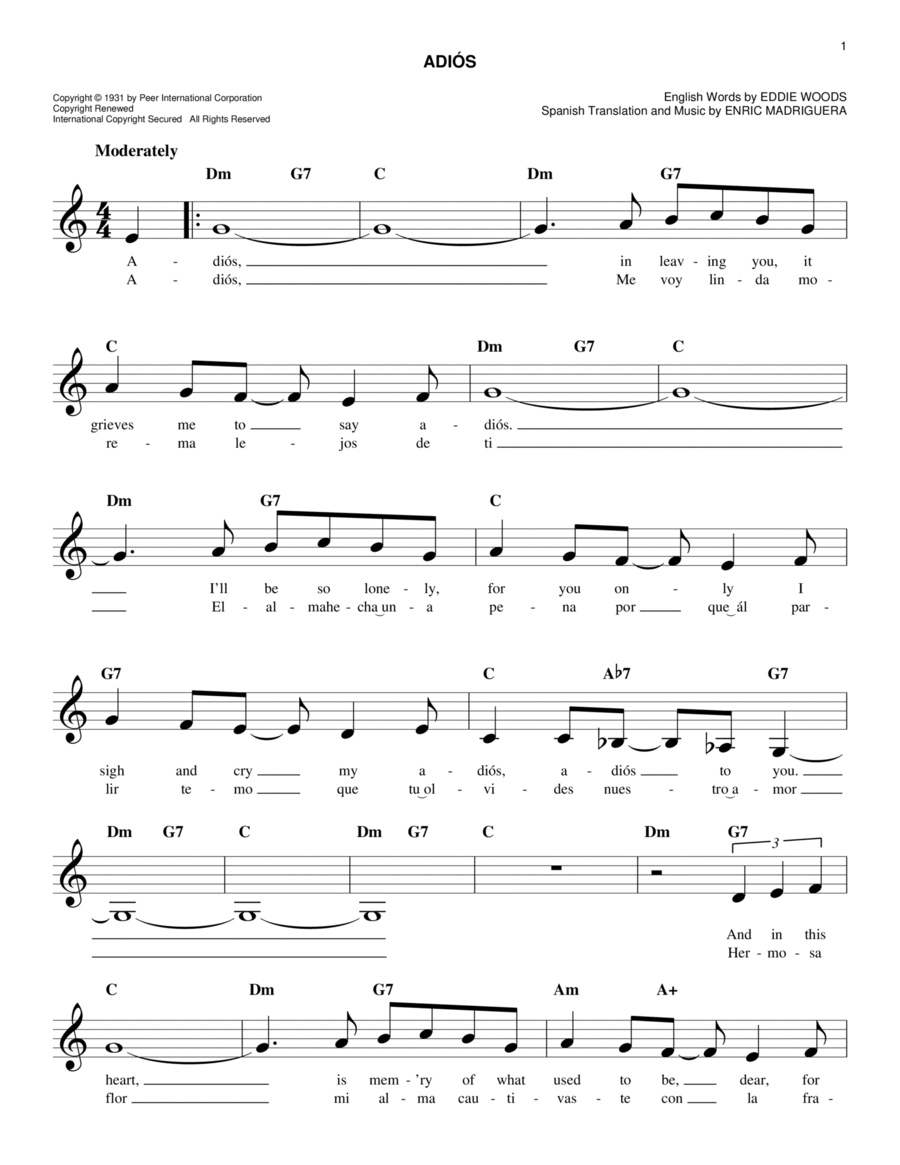 1

ADIÓS

Copyright © 1931 by Peer International Corporation
Copyright Renewed
International Copyright Secured All Rights Reserved

English Words by EDDIE WOODS
Spanish Translation and Music by ENRIC MADRIGUERA

Moderately

Dm G7 C Dm G7

A - diós, in leav - ing you, it
A - diós, Me voy lin - da mo -

C Dm G7 C

grieves me to say a - diós.
re - ma le - jos de ti

Dm G7 C

I'll be so lone - ly, for you on - ly I
El - al - mahe - cha un - a pe - na por que ál par -

G7 C A♭7 G7

sigh and cry my a - diós, a - diós to you.
lir te - mo que tu ol - vi - des nues - tro a - mor

Dm G7 C Dm G7 C Dm G7

3

And in this
Her - mo - sa

C Dm G7 Am A+

heart, is mem - 'ry of what used to be, dear, for
flor mi al - ma cau - ti - vas - te con la fra -